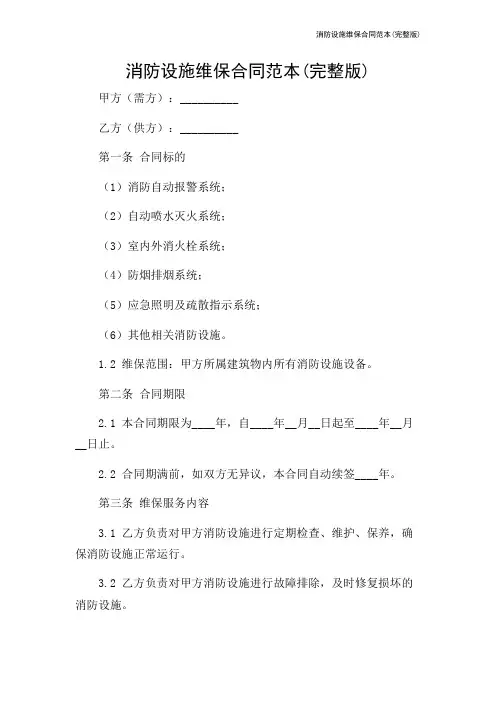 消防设施维保合同范本(完整版)

消防设施维保合同范本(完整版)

甲方（需方）：__________

乙方（供方）：__________

第一条 合同标的

（1）消防自动报警系统；

（2）自动喷水灭火系统；

（3）室内外消火栓系统；

（4）防烟排烟系统；

（5）应急照明及疏散指示系统；

（6）其他相关消防设施。

1.2 维保范围：甲方所属建筑物内所有消防设施设备。

第二条 合同期限

2.1 本合同期限为____年，自____年__月__日起至____年__月__日止。

2.2 合同期满前，如双方无异议，本合同自动续签____年。

第三条 维保服务内容

3.1 乙方负责对甲方消防设施进行定期检查、维护、保养，确保消防设施正常运行。

3.2 乙方负责对甲方消防设施进行故障排除，及时修复损坏的消防设施。